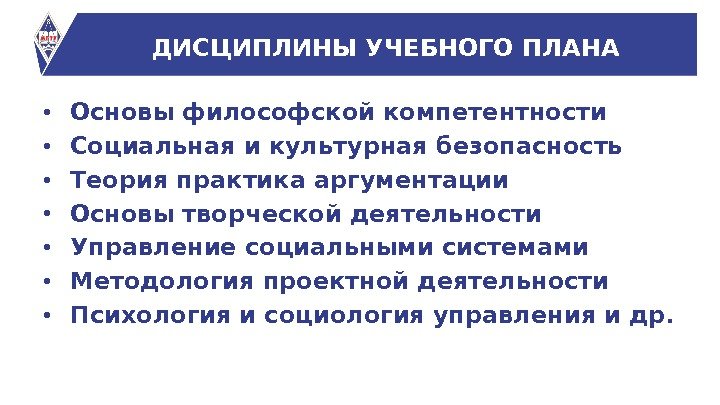 ДИСЦИПЛИНЫ УЧЕБНОГО ПЛАНА

• Основы философской компетентности
• Социальная и культурная безопасность
• Теория практика аргументации
• Основы творческой деятельности
• Управление социальными системами
• Методология проектной деятельности
• Психология и социология управления и др.